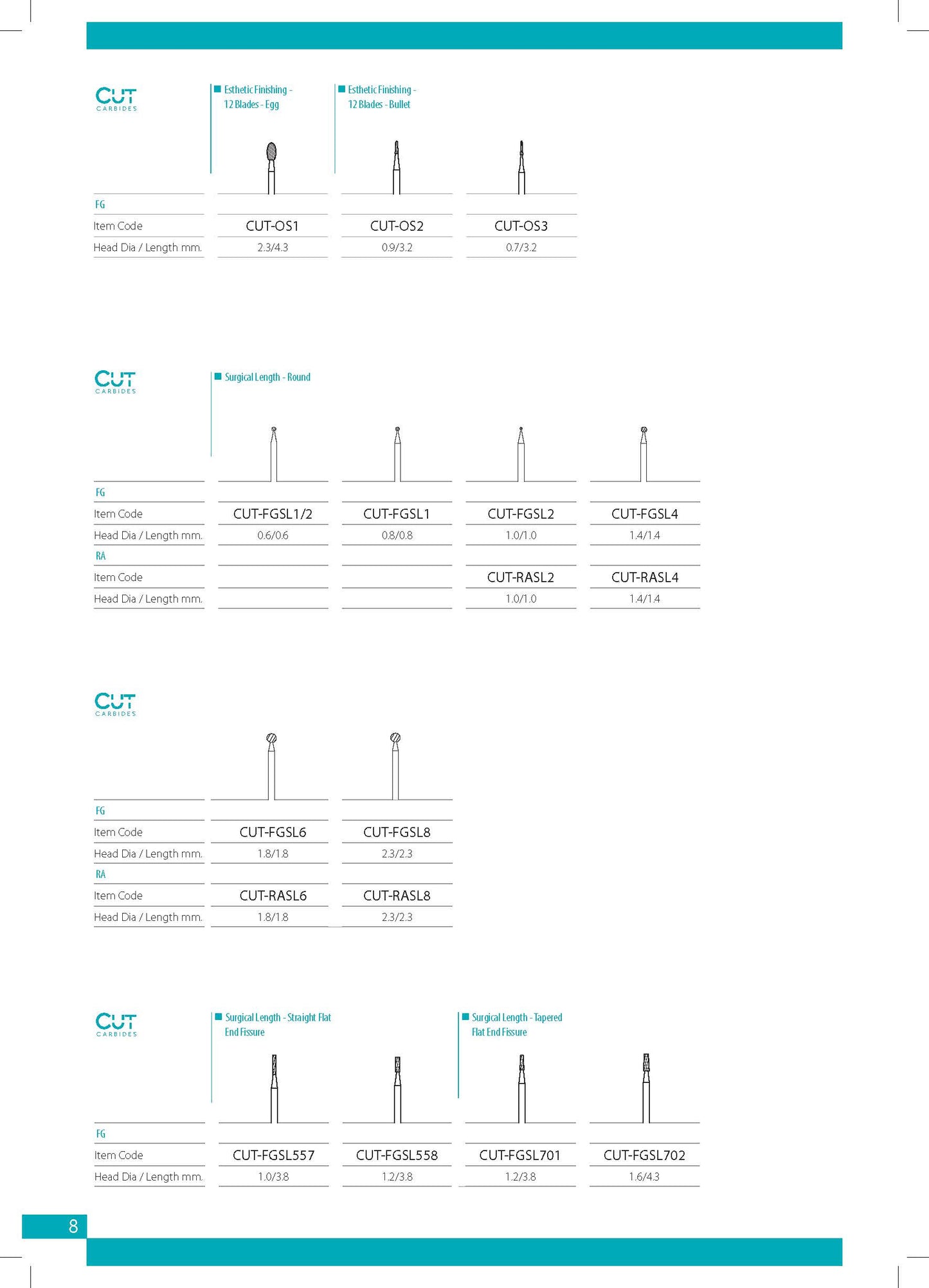 CUT
CARBIDES

Esthetic Finishing - 12 Blades - Egg

Esthetic Finishing - 12 Blades - Bullet

| FG | | | |
|---|---|---|---|
| Item Code | CUT-OS1 | CUT-OS2 | CUT-OS3 |
| Head Dia / Length mm. | 2.3/4.3 | 0.9/3.2 | 0.7/3.2 |

CUT
CARBIDES

Surgical Length - Round

| FG | | | | |
|---|---|---|---|---|
| Item Code | CUT-FGSL1/2 | CUT-FGSL1 | CUT-FGSL2 | CUT-FGSL4 |
| Head Dia / Length mm. | 0.6/0.6 | 0.8/0.8 | 1.0/1.0 | 1.4/1.4 |
| RA | | | | |
| Item Code | | | CUT-RASL2 | CUT-RASL4 |
| Head Dia / Length mm. | | | 1.0/1.0 | 1.4/1.4 |

CUT
CARBIDES

| FG | | |
|---|---|---|
| Item Code | CUT-FGSL6 | CUT-FGSL8 |
| Head Dia / Length mm. | 1.8/1.8 | 2.3/2.3 |
| RA | | |
| Item Code | CUT-RASL6 | CUT-RASL8 |
| Head Dia / Length mm. | 1.8/1.8 | 2.3/2.3 |

CUT
CARBIDES

Surgical Length - Straight Flat End Fissure

Surgical Length - Tapered Flat End Fissure

| FG | | | | |
|---|---|---|---|---|
| Item Code | CUT-FGSL557 | CUT-FGSL558 | CUT-FGSL701 | CUT-FGSL702 |
| Head Dia / Length mm. | 1.0/3.8 | 1.2/3.8 | 1.2/3.8 | 1.6/4.3 |

8